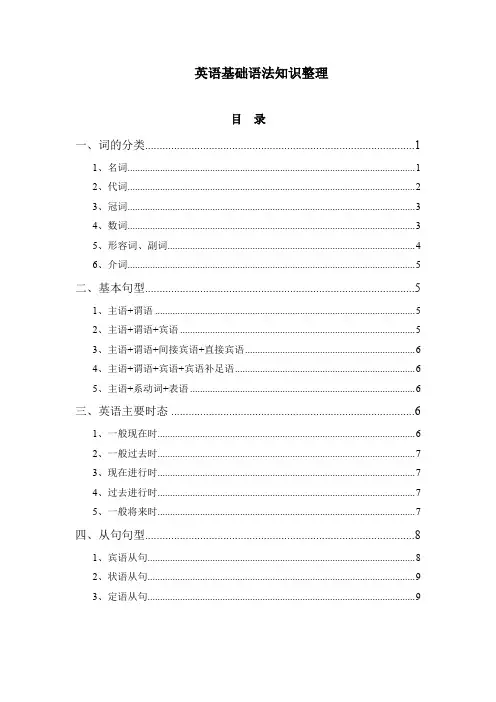 英语基础语法知识整理

目 录

一、词的分类......1
1、名词......1
2、代词......2
3、冠词......3
4、数词......3
5、形容词、副词......4
6、介词......5
二、基本句型......5
1、主语+谓语......5
2、主语+谓语+宾语......5
3、主语+谓语+间接宾语+直接宾语......6
4、主语+谓语+宾语+宾语补足语......6
5、主语+系动词+表语......6
三、英语主要时态......6
1、一般现在时......6
2、一般过去时......7
3、现在进行时......7
4、过去进行时......7
5、一般将来时......7
四、从句句型......8
1、宾语从句......8
2、状语从句......9
3、定语从句......9